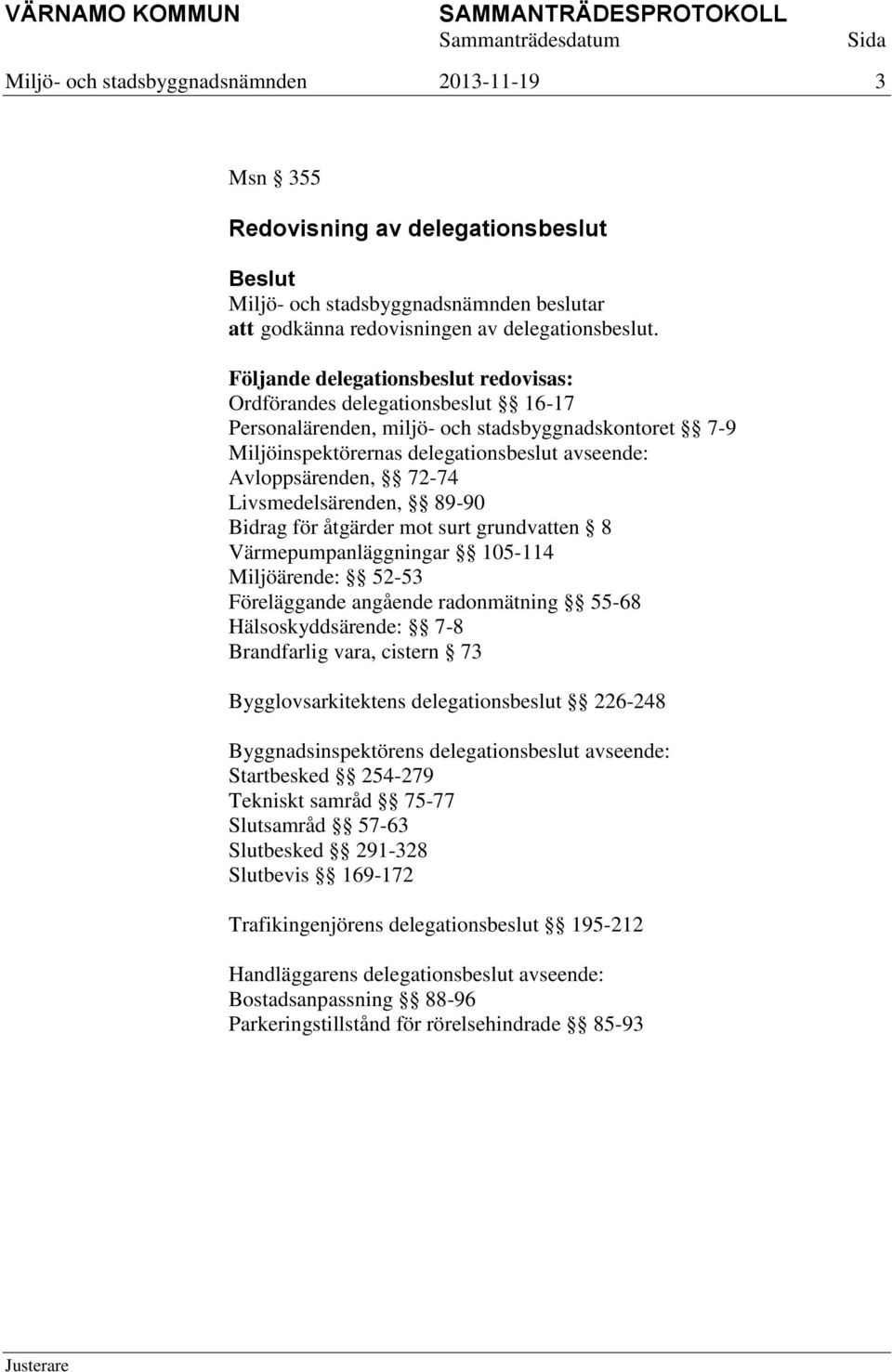 VÄRNAMO KOMMUN SAMMANTRÄDESPROTOKOLL
Sammanträdesdatum Sida
Miljö- och stadsbyggnadsnämnden 2013-11-19 3

Msn § 355

Redovisning av delegationsbeslut

Beslut
Miljö- och stadsbyggnadsnämnden beslutar
att godkänna redovisningen av delegationsbeslut.

Följande delegationsbeslut redovisas:
Ordförandes delegationsbeslut §§ 16-17
Personalärenden, miljö- och stadsbyggnadskontoret §§ 7-9
Miljöinspektörernas delegationsbeslut avseende:
Avloppsärenden, §§ 72-74
Livsmedelsärenden, §§ 89-90
Bidrag för åtgärder mot surt grundvatten § 8
Värmepumpanläggningar §§ 105-114
Miljöärende: §§ 52-53
Föreläggande angående radonmätning §§ 55-68
Hälsoskyddsärende: §§ 7-8
Brandfarlig vara, cistern § 73

Bygglovsarkitektens delegationsbeslut §§ 226-248

Byggnadsinspektörens delegationsbeslut avseende:
Startbesked §§ 254-279
Tekniskt samråd §§ 75-77
Slutsamråd §§ 57-63
Slutbesked §§ 291-328
Slutbevis §§ 169-172

Trafikingenjörens delegationsbeslut §§ 195-212

Handläggarens delegationsbeslut avseende:
Bostadsanpassning §§ 88-96
Parkeringstillstånd för rörelsehindrade §§ 85-93

Justerare